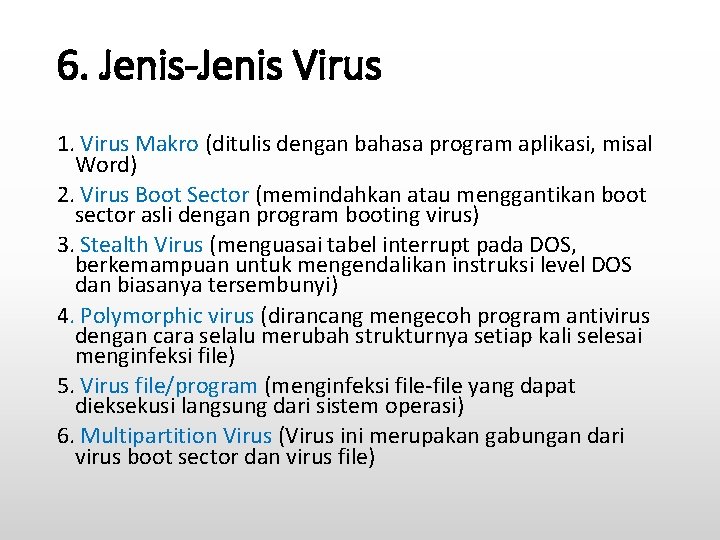 6. Jenis-Jenis Virus

1. Virus Makro (ditulis dengan bahasa program aplikasi, misal Word)

2. Virus Boot Sector (memindahkan atau menggantikan boot sector asli dengan program booting virus)

3. Stealth Virus (menguasai tabel interrupt pada DOS, berkemampuan untuk mengendalikan instruksi level DOS dan biasanya tersembunyi)

4. Polymorphic virus (dirancang mengecoh program antivirus dengan cara selalu merubah strukturnya setiap kali selesai menginfeksi file)

5. Virus file/program (menginfeksi file-file yang dapat dieksekusi langsung dari sistem operasi)

6. Multipartition Virus (Virus ini merupakan gabungan dari virus boot sector dan virus file)